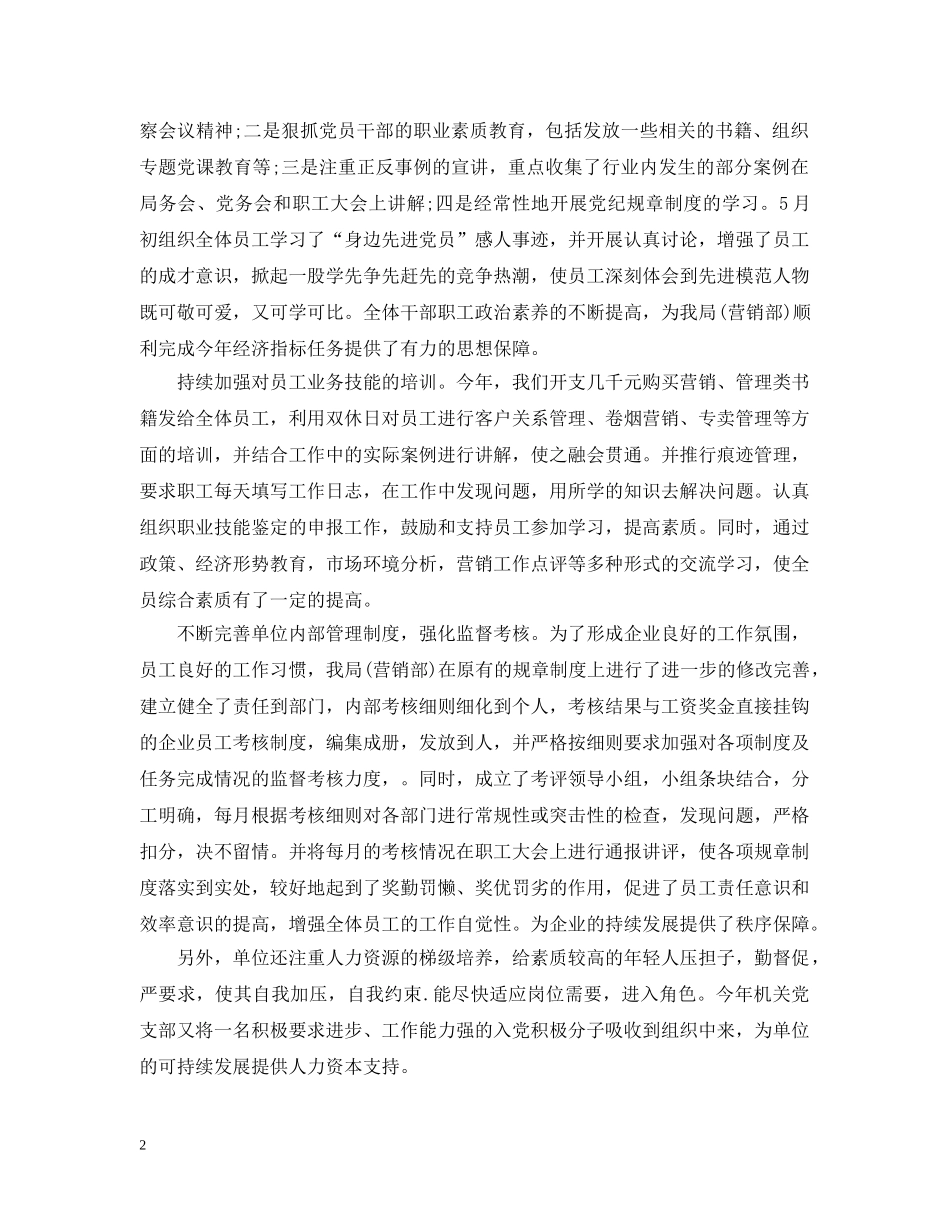 察会议精神;二是狠抓党员干部的职业素质教育，包括发放一些相关的书籍、组织专题党课教育等;三是注重正反事例的宣讲，重点收集了行业内发生的部分案例在局务会、党务会和职工大会上讲解;四是经常性地开展党纪规章制度的学习。5月初组织全体员工学习了“身边先进党员”感人事迹，并开展认真讨论，增强了员工的成才意识，掀起一股学先争先赶先的竞争热潮，使员工深刻体会到先进模范人物既可敬可爱，又可学可比。全体干部职工政治素养的不断提高，为我局(营销部)顺利完成今年经济指标任务提供了有力的思想保障。

持续加强对员工业务技能的培训。今年，我们开支几千元购买营销、管理类书籍发给全体员工，利用双休日对员工进行客户关系管理、卷烟营销、专卖管理等方面的培训，并结合工作中的实际案例进行讲解，使之融会贯通。并推行痕迹管理，要求职工每天填写工作日志，在工作中发现问题，用所学的知识去解决问题。认真组织职业技能鉴定的申报工作，鼓励和支持员工参加学习，提高素质。同时，通过政策、经济形势教育，市场环境分析，营销工作点评等多种形式的交流学习，使全员综合素质有了一定的提高。

不断完善单位内部管理制度，强化监督考核。为了形成企业良好的工作氛围，员工良好的工作习惯，我局(营销部)在原有的规章制度上进行了进一步的修改完善，建立健全了责任到部门，内部考核细则细化到个人，考核结果与工资奖金直接挂钩的企业员工考核制度，编集成册，发放到人，并严格按细则要求加强对各项制度及任务完成情况的监督考核力度，。同时，成立了考评领导小组，小组条块结合，分工明确，每月根据考核细则对各部门进行常规性或突击性的检查，发现问题，严格扣分，决不留情。并将每月的考核情况在职工大会上进行通报讲评，使各项规章制度落实到实处，较好地起到了奖勤罚懒、奖优罚劣的作用，促进了员工责任意识和效率意识的提高，增强全体员工的工作自觉性。为企业的持续发展提供了秩序保障。

另外，单位还注重人力资源的梯级培养，给素质较高的年轻人压担子，勤督促，严要求，使其自我加压，自我约束.能尽快适应岗位需要，进入角色。今年机关党支部又将一名积极要求进步、工作能力强的入党积极分子吸收到组织中来，为单位的可持续发展提供人力资本支持。

2